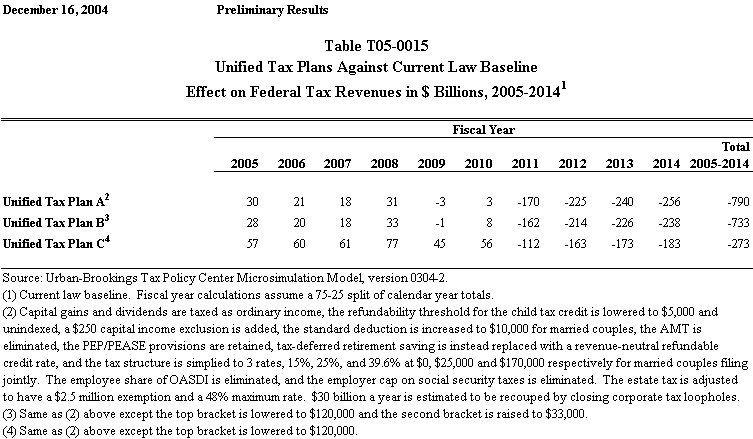 December 16, 2004

Preliminary Results

Table T05-0015
Unified Tax Plans Against Current Law Baseline
Effect on Federal Tax Revenues in \$ Billions, 2005-2014$^1$

| | Fiscal Year | | | | | | | | | | |
|---|---|---|---|---|---|---|---|---|---|---|---|
| | 2005 | 2006 | 2007 | 2008 | 2009 | 2010 | 2011 | 2012 | 2013 | 2014 | Total 2005-2014 |
| Unified Tax Plan A$^2$ | 30 | 21 | 18 | 31 | -3 | 3 | -170 | -225 | -240 | -256 | -790 |
| Unified Tax Plan B$^3$ | 28 | 20 | 18 | 33 | -1 | 8 | -162 | -214 | -226 | -238 | -733 |
| Unified Tax Plan C$^4$ | 57 | 60 | 61 | 77 | 45 | 56 | -112 | -163 | -173 | -183 | -273 |

Source: Urban-Brookings Tax Policy Center Microsimulation Model, version 0304-2.
(1) Current law baseline. Fiscal year calculations assume a 75-25 split of calendar year totals.
(2) Capital gains and dividends are taxed as ordinary income, the refundability threshold for the child tax credit is lowered to \$5,000 and unindexed, a \$250 capital income exclusion is added, the standard deduction is increased to \$10,000 for married couples, the AMT is eliminated, the PEP/PEASE provisions are retained, tax-deferred retirement saving is instead replaced with a revenue-neutral refundable credit rate, and the tax structure is simplied to 3 rates, 15%, 25%, and 39.6% at \$0, \$25,000 and \$170,000 respectively for married couples filing jointly. The employee share of OASDI is eliminated, and the employer cap on social security taxes is eliminated. The estate tax is adjusted to have a \$2.5 million exemption and a 48% maximum rate. \$30 billion a year is estimated to be recouped by closing corporate tax loopholes.
(3) Same as (2) above except the top bracket is lowered to \$120,000 and the second bracket is raised to \$33,000.
(4) Same as (2) above except the top bracket is lowered to \$120,000.